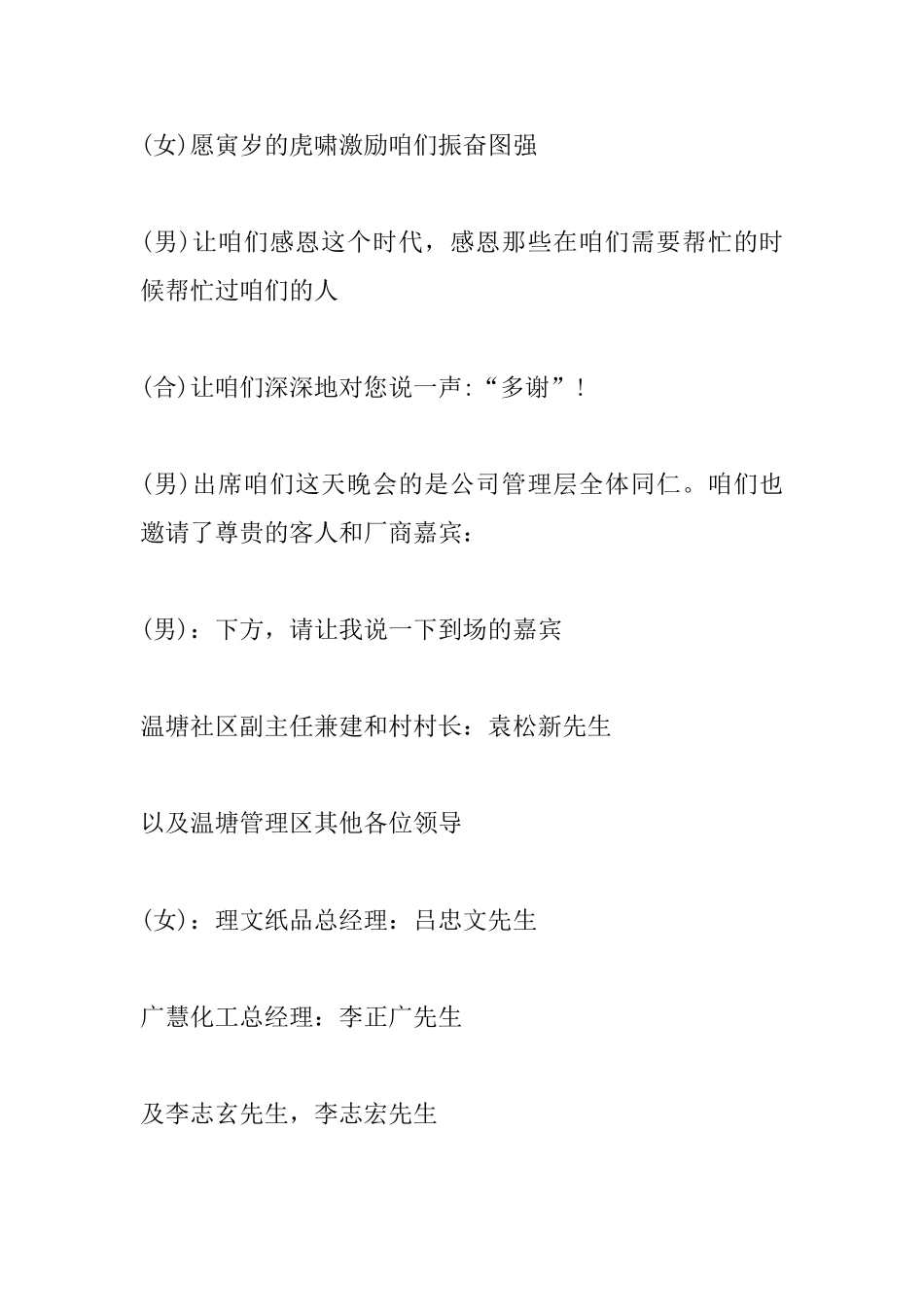 (女)愿寅岁的虎啸激励咱们振奋图强

(男)让咱们感恩这个时代，感恩那些在咱们需要帮忙的时候帮忙过咱们的人

(合)让咱们深深地对您说一声:“多谢”!

(男)出席咱们这天晚会的是公司管理层全体同仁。咱们也邀请了尊贵的客人和厂商嘉宾：

(男)：下方，请让我说一下到场的嘉宾

温塘社区副主任兼建和村村长：袁松新先生

以及温塘管理区其他各位领导

(女)：理文纸品总经理：吕忠文先生

广慧化工总经理：李正广先生

及李志玄先生，李志宏先生